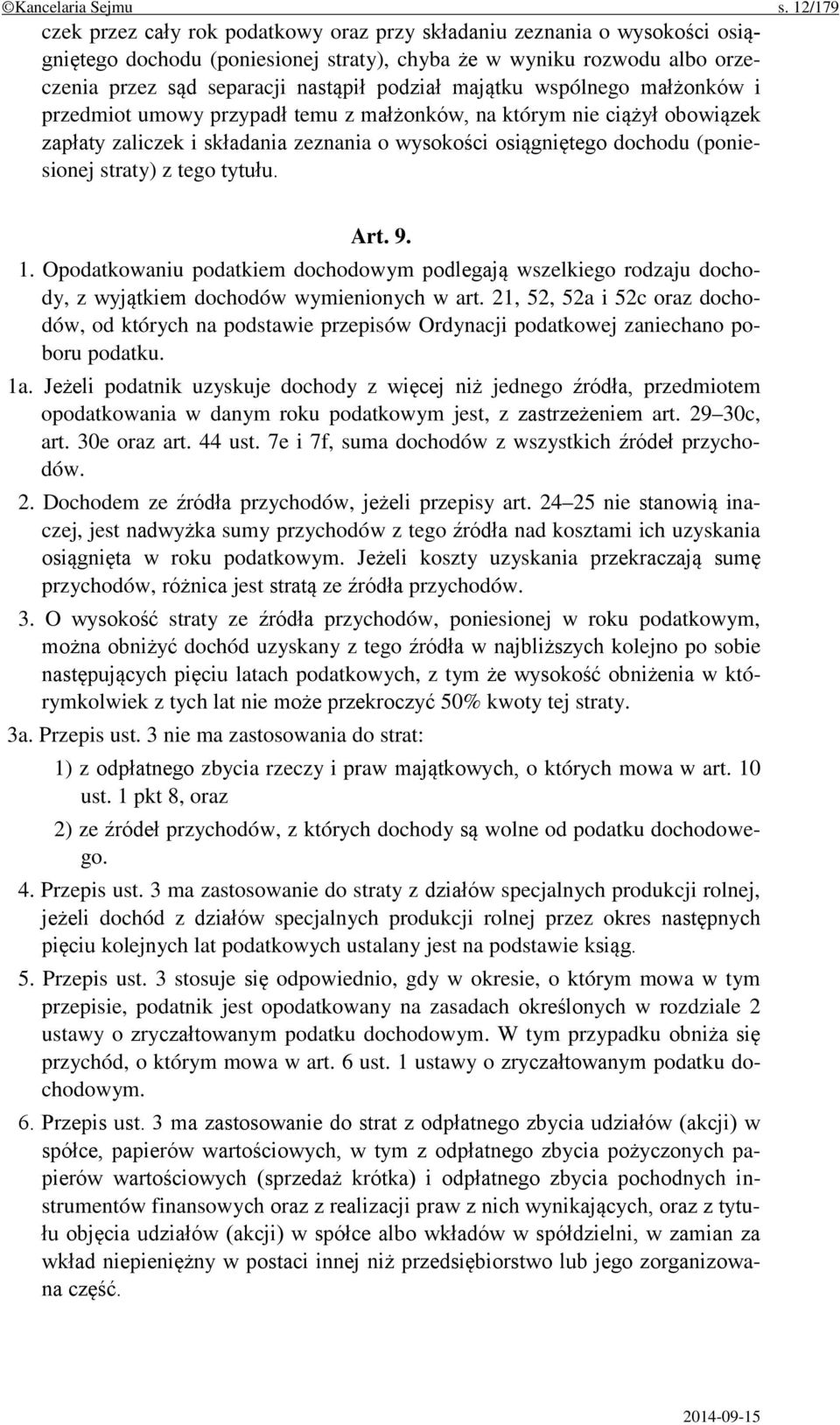 ©Kancelaria Sejmu s. 12/179

czek przez cały rok podatkowy oraz przy składaniu zeznania o wysokości osiągniętego dochodu (poniesionej straty), chyba że w wyniku rozwodu albo orzeczenia przez sąd separacji nastąpił podział majątku wspólnego małżonków i przedmiot umowy przypadł temu z małżonków, na którym nie ciążył obowiązek zapłaty zaliczek i składania zeznania o wysokości osiągniętego dochodu (poniesionej straty) z tego tytułu.

Art. 9.

1. Opodatkowaniu podatkiem dochodowym podlegają wszelkiego rodzaju dochody, z wyjątkiem dochodów wymienionych w art. 21, 52, 52a i 52c oraz dochodów, od których na podstawie przepisów Ordynacji podatkowej zaniechano poboru podatku.

1a. Jeżeli podatnik uzyskuje dochody z więcej niż jednego źródła, przedmiotem opodatkowania w danym roku podatkowym jest, z zastrzeżeniem art. 29–30c, art. 30e oraz art. 44 ust. 7e i 7f, suma dochodów z wszystkich źródeł przychodów.

2. Dochodem ze źródła przychodów, jeżeli przepisy art. 24–25 nie stanowią inaczej, jest nadwyżka sumy przychodów z tego źródła nad kosztami ich uzyskania osiągnięta w roku podatkowym. Jeżeli koszty uzyskania przekraczają sumę przychodów, różnica jest stratą ze źródła przychodów.

3. O wysokość straty ze źródła przychodów, poniesionej w roku podatkowym, można obniżyć dochód uzyskany z tego źródła w najbliższych kolejno po sobie następujących pięciu latach podatkowych, z tym że wysokość obniżenia w którymkolwiek z tych lat nie może przekroczyć 50% kwoty tej straty.

3a. Przepis ust. 3 nie ma zastosowania do strat:

1) z odpłatnego zbycia rzeczy i praw majątkowych, o których mowa w art. 10 ust. 1 pkt 8, oraz

2) ze źródeł przychodów, z których dochody są wolne od podatku dochodowego.

4. Przepis ust. 3 ma zastosowanie do straty z działów specjalnych produkcji rolnej, jeżeli dochód z działów specjalnych produkcji rolnej przez okres następnych pięciu kolejnych lat podatkowych ustalany jest na podstawie ksiąg.

5. Przepis ust. 3 stosuje się odpowiednio, gdy w okresie, o którym mowa w tym przepisie, podatnik jest opodatkowany na zasadach określonych w rozdziale 2 ustawy o zryczałtowanym podatku dochodowym. W tym przypadku obniża się przychód, o którym mowa w art. 6 ust. 1 ustawy o zryczałtowanym podatku dochodowym.

6. Przepis ust. 3 ma zastosowanie do strat z odpłatnego zbycia udziałów (akcji) w spółce, papierów wartościowych, w tym z odpłatnego zbycia pożyczonych papierów wartościowych (sprzedaż krótka) i odpłatnego zbycia pochodnych instrumentów finansowych oraz z realizacji praw z nich wynikających, oraz z tytułu objęcia udziałów (akcji) w spółce albo wkładów w spółdzielni, w zamian za wkład niepieniężny w postaci innej niż przedsiębiorstwo lub jego zorganizowana część.

2014-09-15